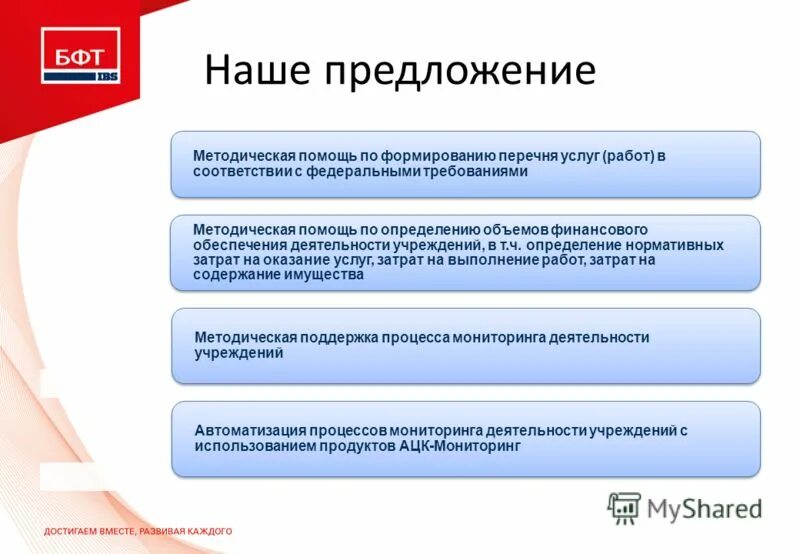 БФТ
IBS

Наше предложение

Методическая помощь по формированию перечня услуг (работ) в соответствии с федеральными требованиями

Методическая помощь по определению объемов финансового обеспечения деятельности учреждений, в т.ч. определение нормативных затрат на оказание услуг, затрат на выполнение работ, затрат на содержание имущества

Методическая поддержка процесса мониторинга деятельности учреждений

Автоматизация процессов мониторинга деятельности учреждений с использованием продуктов АЦК-Мониторинг

MyShared

ДОСТИГАЕМ ВМЕСТЕ, РАЗВИВАЯ КАЖДОГО